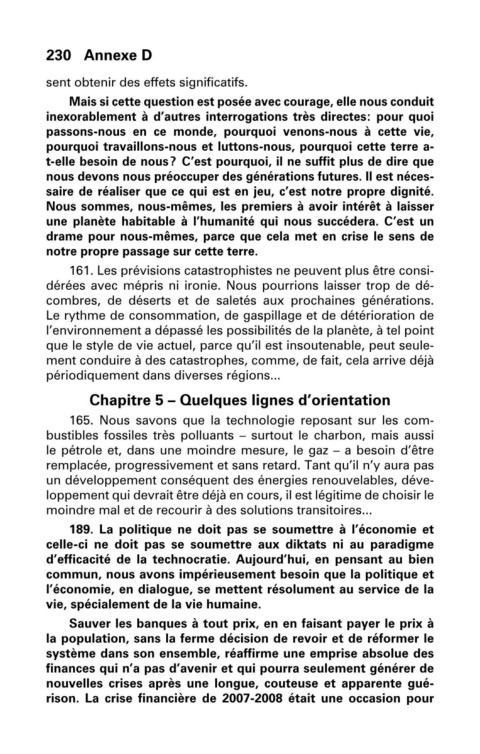 230 Annexe D

sent obtenir des effets significatifs.

Mais si cette question est posée avec courage, elle nous conduit inexorablement à d'autres interrogations très directes: pour quoi passons-nous en ce monde, pourquoi venons-nous à cette vie, pourquoi travaillons-nous et luttons-nous, pourquoi cette terre a-t-elle besoin de nous? C'est pourquoi, il ne suffit plus de dire que nous devons nous préoccuper des générations futures. Il est nécessaire de réaliser que ce qui est en jeu, c'est notre propre dignité. Nous sommes, nous-mêmes, les premiers à avoir intérêt à laisser une planète habitable à l'humanité qui nous succédera. C'est un drame pour nous-mêmes, parce que cela met en crise le sens de notre propre passage sur cette terre.

161. Les prévisions catastrophistes ne peuvent plus être considérées avec mépris ni ironie. Nous pourrions laisser trop de décombres, de déserts et de saletés aux prochaines générations. Le rythme de consommation, de gaspillage et de détérioration de l'environnement a dépassé les possibilités de la planète, à tel point que le style de vie actuel, parce qu'il est insoutenable, peut seulement conduire à des catastrophes, comme, de fait, cela arrive déjà périodiquement dans diverses régions...

Chapitre 5 – Quelques lignes d'orientation

165. Nous savons que la technologie reposant sur les combustibles fossiles très polluants – surtout le charbon, mais aussi le pétrole et, dans une moindre mesure, le gaz – a besoin d'être remplacée, progressivement et sans retard. Tant qu'il n'y aura pas un développement conséquent des énergies renouvelables, développement qui devrait être déjà en cours, il est légitime de choisir le moindre mal et de recourir à des solutions transitoires...

189. La politique ne doit pas se soumettre à l'économie et celle-ci ne doit pas se soumettre aux diktats ni au paradigme d'efficacité de la technocratie. Aujourd'hui, en pensant au bien commun, nous avons impérieusement besoin que la politique et l'économie, en dialogue, se mettent résolument au service de la vie, spécialement de la vie humaine.

Sauver les banques à tout prix, en en faisant payer le prix à la population, sans la ferme décision de revoir et de réformer le système dans son ensemble, réaffirme une emprise absolue des finances qui n'a pas d'avenir et qui pourra seulement générer de nouvelles crises après une longue, couteuse et apparente guérison. La crise financière de 2007-2008 était une occasion pour